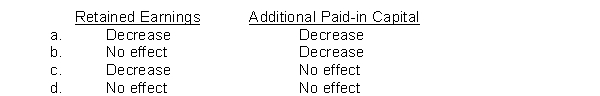 |  | Retained Earnings | Additional Paid-in Capital |
|---|---|---|
| a. | Decrease | Decrease |
| b. | No effect | Decrease |
| c. | Decrease | No effect |
| d. | No effect | No effect |